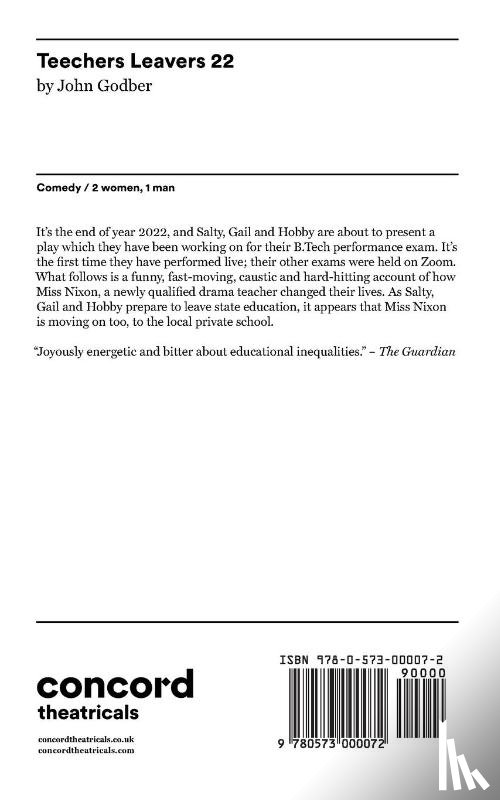 Teechers Leavers 22
by John Godber

Comedy / 2 women, 1 man

It's the end of year 2022, and Salty, Gail and Hobby are about to present a play which they have been working on for their B.Tech performance exam. It's the first time they have performed live; their other exams were held on Zoom. What follows is a funny, fast-moving, caustic and hard-hitting account of how Miss Nixon, a newly qualified drama teacher changed their lives. As Salty, Gail and Hobby prepare to leave state education, it appears that Miss Nixon is moving on too, to the local private school.

"Joyously energetic and bitter about educational inequalities." – The Guardian

concord
theatricals

concordtheatricals.co.uk
concordtheatricals.com

ISBN 978-0-573-00007-2
90000
9 780573 000072